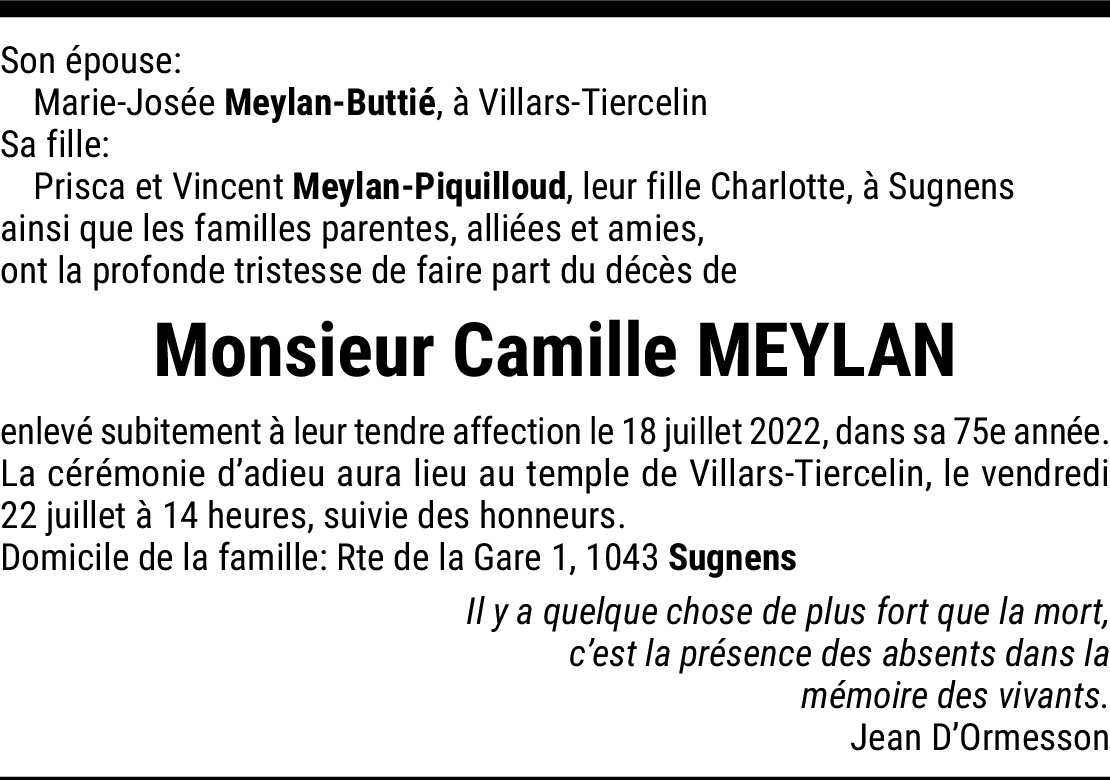 Son épouse:
Marie-Josée Meylan-Buttié, à Villars-Tiercelin
Sa fille:
Prisca et Vincent Meylan-Piquilloud, leur fille Charlotte, à Sugnens
ainsi que les familles parentes, alliées et amies,
ont la profonde tristesse de faire part du décès de

Monsieur Camille MEYLAN

enlevé subitement à leur tendre affection le 18 juillet 2022, dans sa 75e année.
La cérémonie d'adieu aura lieu au temple de Villars-Tiercelin, le vendredi 22 juillet à 14 heures, suivie des honneurs.
Domicile de la famille: Rte de la Gare 1, 1043 Sugnens

Il y a quelque chose de plus fort que la mort,
c'est la présence des absents dans la
mémoire des vivants.
Jean D'Ormesson